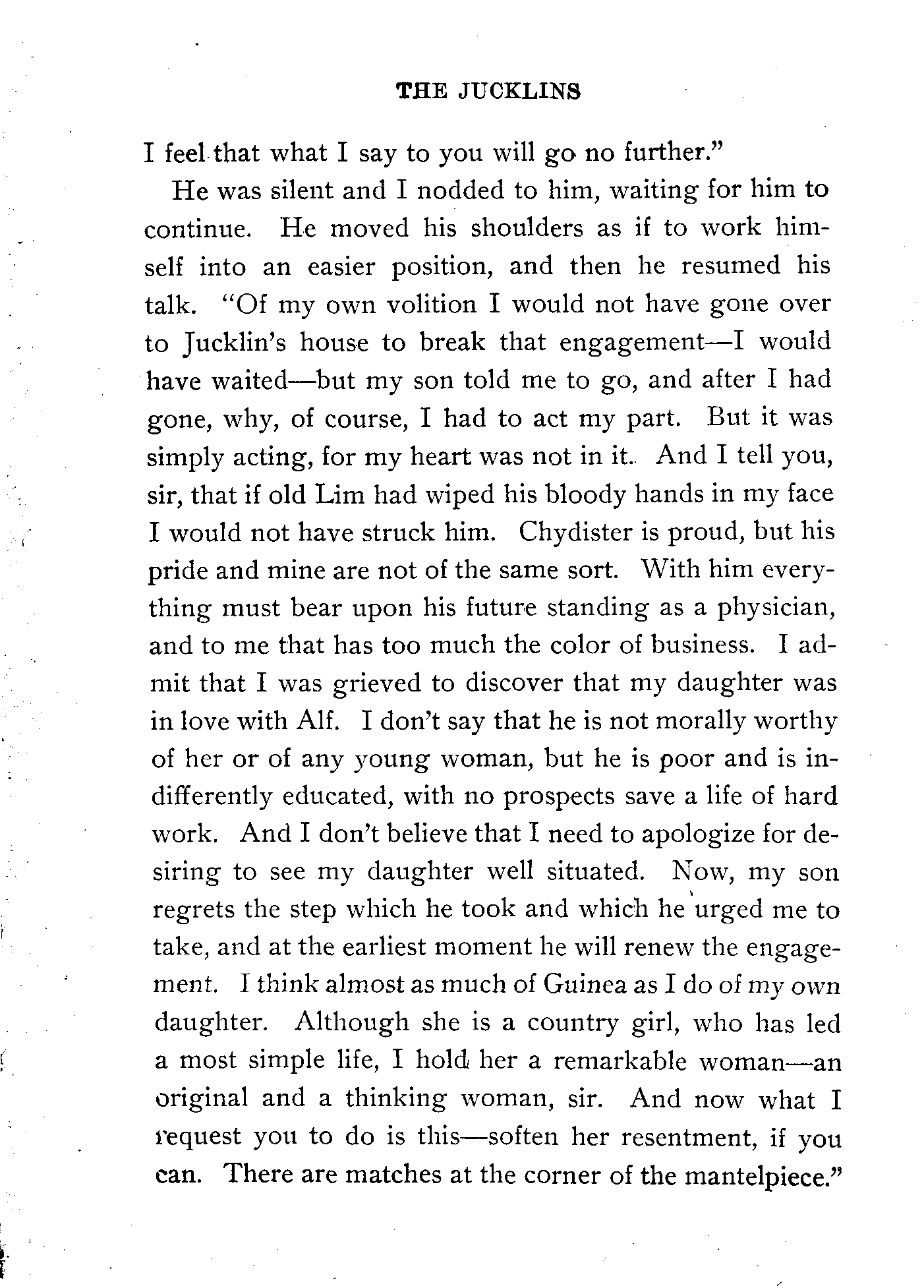 THE JUCKLINS

I feel that what I say to you will go no further."

He was silent and I nodded to him, waiting for him to continue. He moved his shoulders as if to work himself into an easier position, and then he resumed his talk. "Of my own volition I would not have gone over to Jucklin's house to break that engagement—I would have waited—but my son told me to go, and after I had gone, why, of course, I had to act my part. But it was simply acting, for my heart was not in it. And I tell you, sir, that if old Lim had wiped his bloody hands in my face I would not have struck him. Chydister is proud, but his pride and mine are not of the same sort. With him everything must bear upon his future standing as a physician, and to me that has too much the color of business. I admit that I was grieved to discover that my daughter was in love with Alf. I don't say that he is not morally worthy of her or of any young woman, but he is poor and is indifferently educated, with no prospects save a life of hard work. And I don't believe that I need to apologize for desiring to see my daughter well situated. Now, my son regrets the step which he took and which he urged me to take, and at the earliest moment he will renew the engagement. I think almost as much of Guinea as I do of my own daughter. Although she is a country girl, who has led a most simple life, I hold her a remarkable woman—an original and a thinking woman, sir. And now what I request you to do is this—soften her resentment, if you can. There are matches at the corner of the mantelpiece."